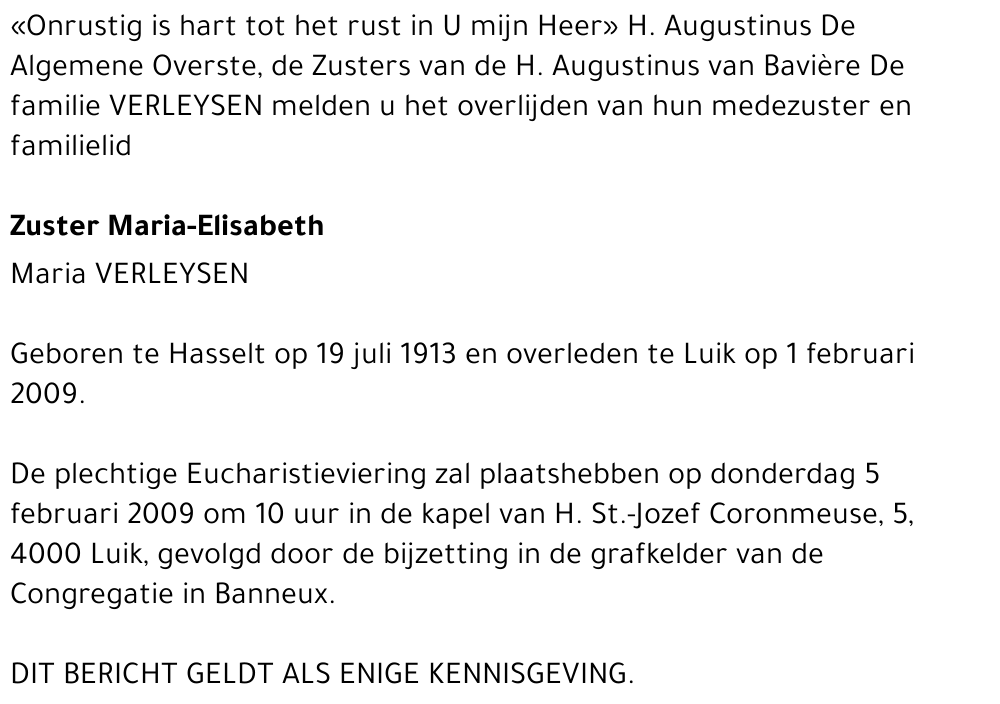 «Onrustig is hart tot het rust in U mijn Heer» H. Augustinus De Algemene Overste, de Zusters van de H. Augustinus van Bavière De familie VERLEYSEN melden u het overlijden van hun medezuster en familielid

Zuster Maria-Elisabeth
Maria VERLEYSEN

Geboren te Hasselt op 19 juli 1913 en overleden te Luik op 1 februari 2009.

De plechtige Eucharistieviering zal plaatshebben op donderdag 5 februari 2009 om 10 uur in de kapel van H. St.-Jozef Coronmeuse, 5, 4000 Luik, gevolgd door de bijzetting in de grafkelder van de Congregatie in Banneux.

DIT BERICHT GELDT ALS ENIGE KENNISGEVING.